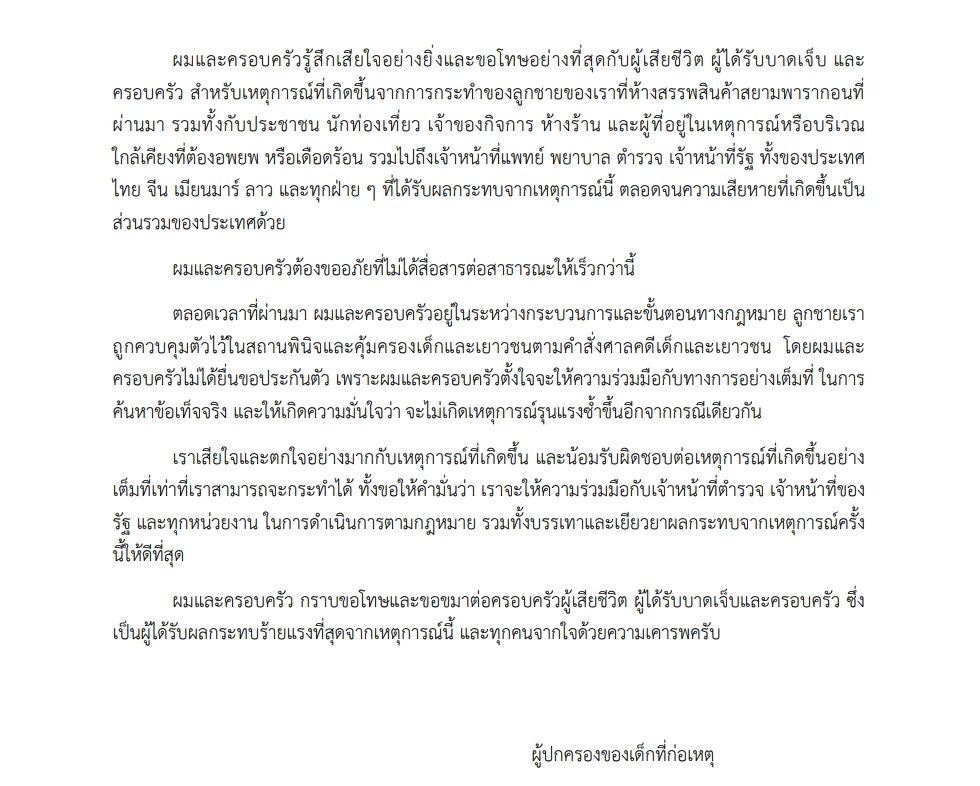 ผมและครอบครัวรู้สึกเสียใจอย่างยิ่งและขอโทษอย่างที่สุดกับผู้เสียชีวิต ผู้ได้รับบาดเจ็บ และครอบครัว สำหรับเหตุการณ์ที่เกิดขึ้นจากการกระทำของลูกชายของเราที่ห้างสรรพสินค้าสยามพารากอนที่ผ่านมา รวมทั้งกับประชาชน นักท่องเที่ยว เจ้าของกิจการ ห้างร้าน และผู้ที่อยู่ในเหตุการณ์หรือบริเวณใกล้เคียงที่ต้องอพยพ หรือเดือดร้อน รวมไปถึงเจ้าหน้าที่แพทย์ พยาบาล ตำรวจ เจ้าหน้าที่รัฐ ทั้งของประเทศไทย จีน เมียนมาร์ ลาว และทุกฝ่าย ๆ ที่ได้รับผลกระทบจากเหตุการณ์นี้ ตลอดจนความเสียหายที่เกิดขึ้นเป็นส่วนรวมของประเทศด้วย

ผมและครอบครัวต้องขออภัยที่ไม่ได้สื่อสารต่อสาธารณะให้เร็วกว่านี้

ตลอดเวลาที่ผ่านมา ผมและครอบครัวอยู่ในระหว่างกระบวนการและขั้นตอนทางกฎหมาย ลูกชายเราถูกควบคุมตัวไว้ในสถานพินิจและคุ้มครองเด็กและเยาวชนตามคำสั่งศาลคดีเด็กและเยาวชน โดยผมและครอบครัวไม่ได้ยื่นขอประกันตัว เพราะผมและครอบครัวตั้งใจจะให้ความร่วมมือกับทางการอย่างเต็มที่ ในการค้นหาข้อเท็จจริง และให้เกิดความมั่นใจว่า จะไม่เกิดเหตุการณ์รุนแรงซ้ำขึ้นอีกจากกรณีเดียวกัน

เราเสียใจและตกใจอย่างมากกับเหตุการณ์ที่เกิดขึ้น และน้อมรับผิดชอบต่อเหตุการณ์ที่เกิดขึ้นอย่างเต็มที่เท่าที่เราสามารถจะกระทำได้ ทั้งขอให้คำมั่นว่า เราจะให้ความร่วมมือกับเจ้าหน้าที่ตำรวจ เจ้าหน้าที่ของรัฐ และทุกหน่วยงาน ในการดำเนินการตามกฎหมาย รวมทั้งบรรเทาและเยียวยาผลกระทบจากเหตุการณ์ครั้งนี้ให้ดีที่สุด

ผมและครอบครัว กราบขอโทษและขอขมาต่อครอบครัวผู้เสียชีวิต ผู้ได้รับบาดเจ็บและครอบครัว ซึ่งเป็นผู้ได้รับผลกระทบร้ายแรงที่สุดจากเหตุการณ์นี้ และทุกคนจากใจด้วยความเคารพครับ

ผู้ปกครองของเด็กที่ก่อเหตุ